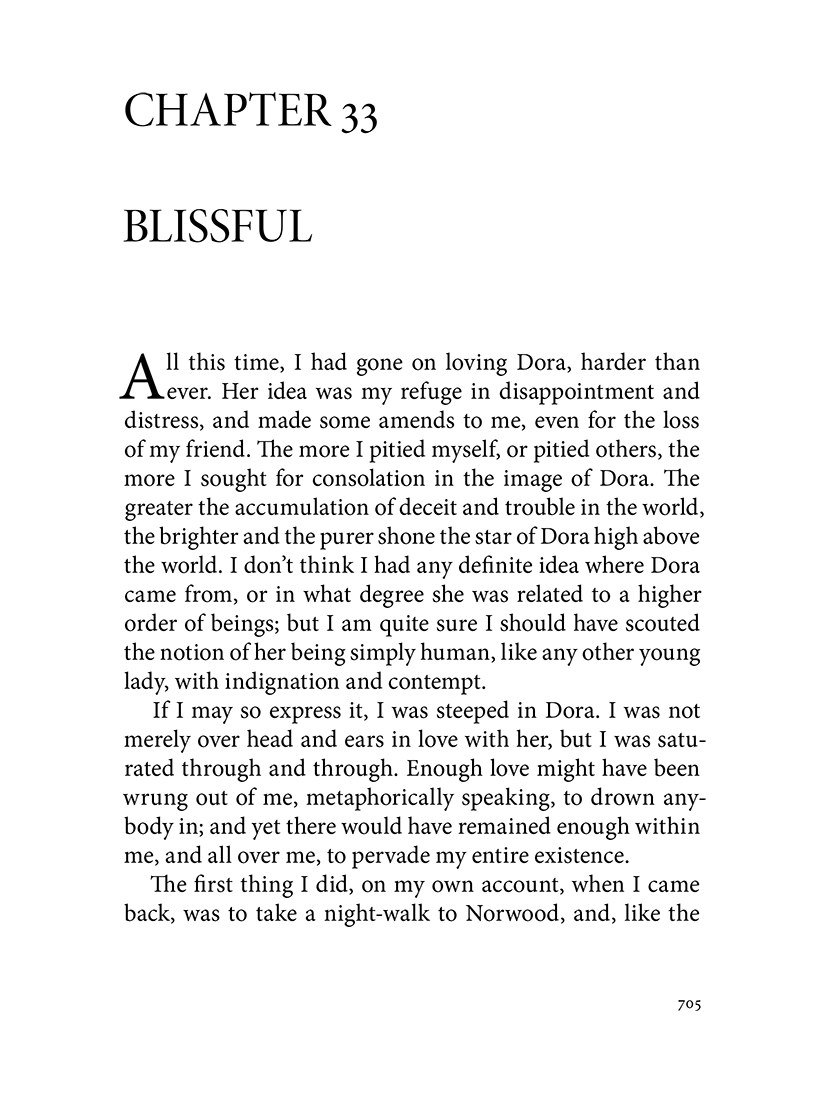 CHAPTER 33

BLISSFUL

All this time, I had gone on loving Dora, harder than ever. Her idea was my refuge in disappointment and distress, and made some amends to me, even for the loss of my friend. The more I pitied myself, or pitied others, the more I sought for consolation in the image of Dora. The greater the accumulation of deceit and trouble in the world, the brighter and the purer shone the star of Dora high above the world. I don't think I had any definite idea where Dora came from, or in what degree she was related to a higher order of beings; but I am quite sure I should have scouted the notion of her being simply human, like any other young lady, with indignation and contempt.

If I may so express it, I was steeped in Dora. I was not merely over head and ears in love with her, but I was saturated through and through. Enough love might have been wrung out of me, metaphorically speaking, to drown anybody in; and yet there would have remained enough within me, and all over me, to pervade my entire existence.

The first thing I did, on my own account, when I came back, was to take a night-walk to Norwood, and, like the

705